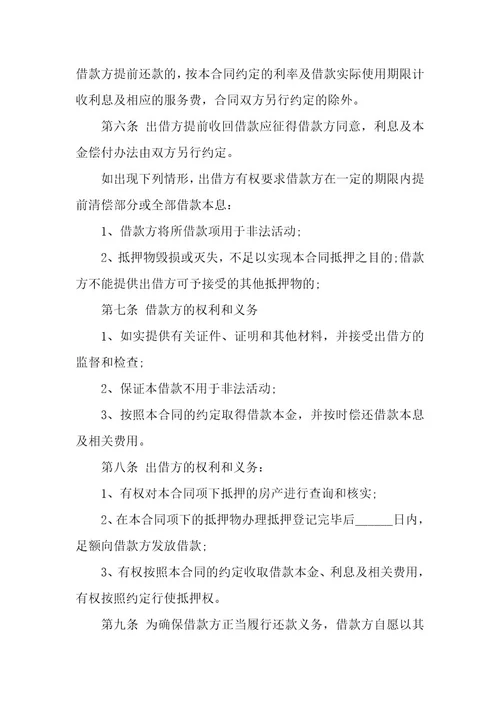 借款方提前还款的，按本合同约定的利率及借款实际使用期限计收利息及相应的服务费，合同双方另行约定的除外。

第六条 出借方提前收回借款应征得借款方同意，利息及本金偿付办法由双方另行约定。

如出现下列情形，出借方有权要求借款方在一定的期限内提前清偿部分或全部借款本息：

1、借款方将所借款项用于非法活动；

2、抵押物毁损或灭失，不足以实现本合同抵押之目的;借款方不能提供出借方可予接受的其他抵押物的；

第七条 借款方的权利和义务

1、如实提供有关证件、证明和其他材料，并接受出借方的监督和检查；

2、保证本借款不用于非法活动；

3、按照本合同的约定取得借款本金，并按时偿还借款本息及相关费用。

第八条 出借方的权利和义务：

1、有权对本合同项下抵押的房产进行查询和核实；

2、在本合同项下的抵押物办理抵押登记完毕后______日内，足额向借款方发放借款；

3、有权按照本合同的约定收取借款本金、利息及相关费用，有权按照约定行使抵押权。

第九条 为确保借款方正当履行还款义务，借款方自愿以其